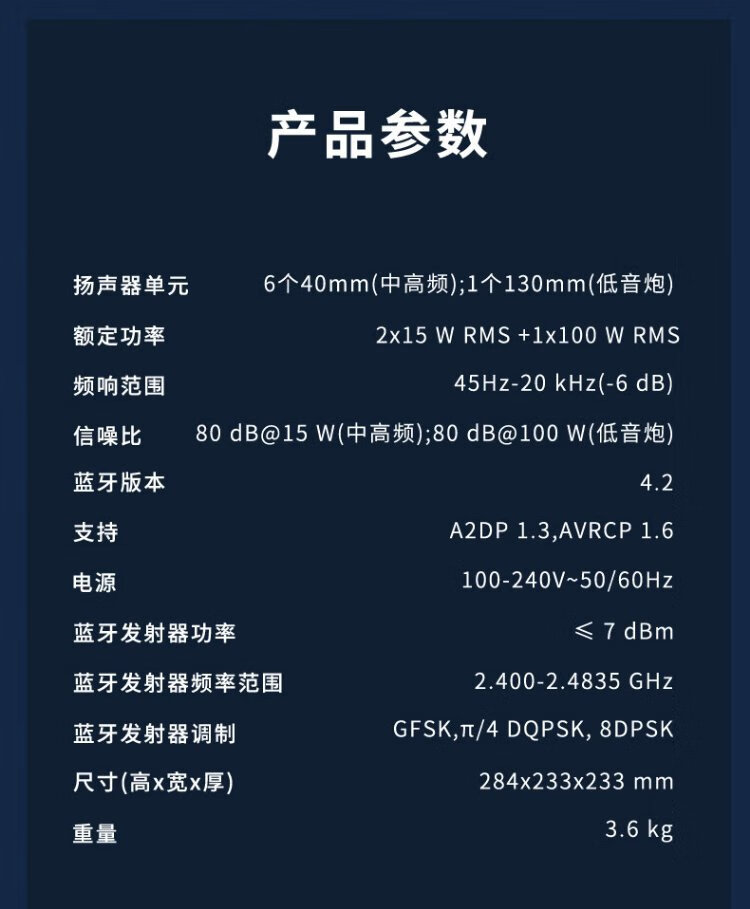 产品参数

扬声器单元 6个40mm(中高频);1个130mm(低音炮)
额定功率 2x15 W RMS +1x100 W RMS
频响范围 45Hz-20 kHz(-6 dB)
信噪比 80 dB@15 W(中高频);80 dB@100 W(低音炮)
蓝牙版本 4.2
支持 A2DP 1.3,AVRCP 1.6
电源 100-240V~50/60Hz
蓝牙发射器功率 ≤ 7 dBm
蓝牙发射器频率范围 2.400-2.4835 GHz
蓝牙发射器调制 GFSK,π/4 DQPSK, 8DPSK
尺寸(高x宽x厚) 284x233x233 mm
重量 3.6 kg